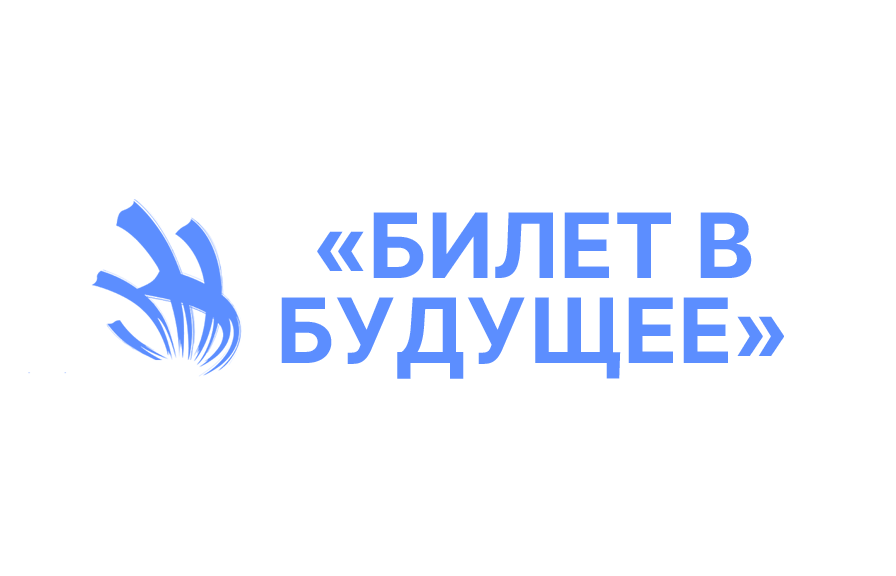 «БИЛЕТ В БУДУЩЕЕ»